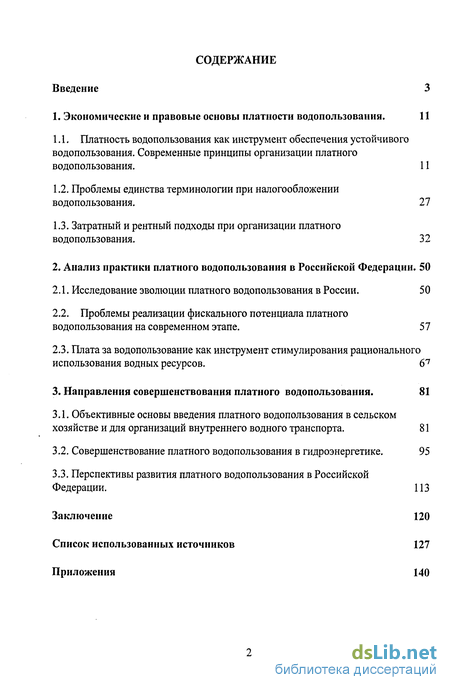 СОДЕРЖАНИЕ

Введение 3

1. Экономические и правовые основы платности водопользования. 11

1.1. Платность водопользования как инструмент обеспечения устойчивого водопользования. Современные принципы организации платного водопользования. 11

1.2. Проблемы единства терминологии при налогообложении водопользования. 27

1.3. Затратный и рентный подходы при организации платного водопользования. 32

2. Анализ практики платного водопользования в Российской Федерации. 50

2.1. Исследование эволюции платного водопользования в России. 50

2.2. Проблемы реализации фискального потенциала платного водопользования на современном этапе. 57

2.3. Плата за водопользование как инструмент стимулирования рационального использования водных ресурсов. 67

3. Направления совершенствования платного водопользования. 81

3.1. Объективные основы введения платного водопользования в сельском хозяйстве и для организаций внутреннего водного транспорта. 81

3.2. Совершенствование платного водопользования в гидроэнергетике. 95

3.3. Перспективы развития платного водопользования в Российской Федерации. 113

Заключение 120

Список использованных источников 127

Приложения 140

2

dsLib.net
библиотека диссертаций